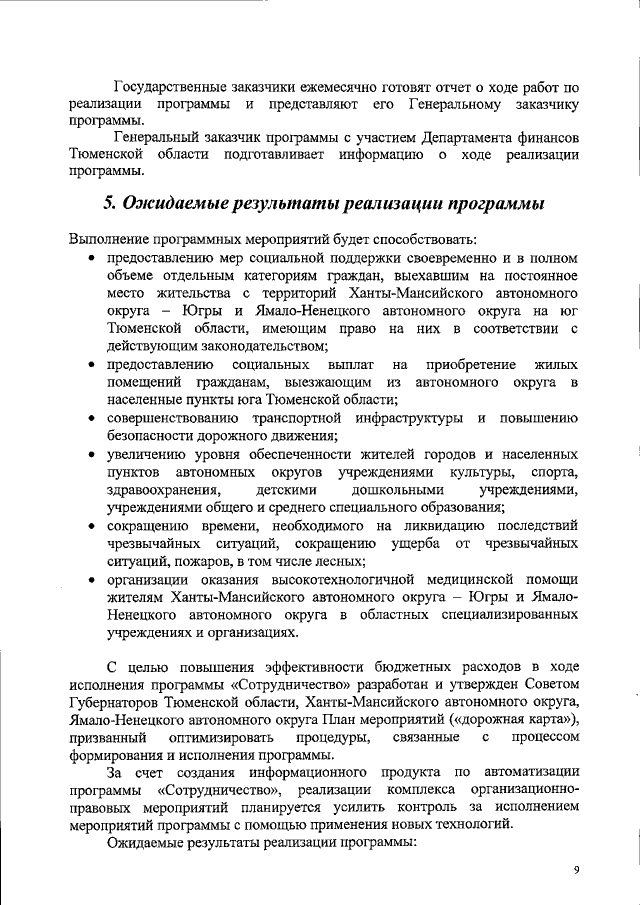 Государственные заказчики ежемесячно готовят отчет о ходе работ по реализации программы и представляют его Генеральному заказчику программы.

Генеральный заказчик программы с участием Департамента финансов Тюменской области подготавливает информацию о ходе реализации программы.

5. Ожидаемые результаты реализации программы

Выполнение программных мероприятий будет способствовать:

• предоставлению мер социальной поддержки своевременно и в полном объеме отдельным категориям граждан, выехавшим на постоянное место жительства с территорий Ханты-Мансийского автономного округа – Югры и Ямало-Ненецкого автономного округа на юг Тюменской области, имеющим право на них в соответствии с действующим законодательством;

• предоставлению социальных выплат на приобретение жилых помещений гражданам, выезжающим из автономного округа в населенные пункты юга Тюменской области;

• совершенствованию транспортной инфраструктуры и повышению безопасности дорожного движения;

• увеличению уровня обеспеченности жителей городов и населенных пунктов автономных округов учреждениями культуры, спорта, здравоохранения, детскими дошкольными учреждениями, учреждениями общего и среднего специального образования;

• сокращению времени, необходимого на ликвидацию последствий чрезвычайных ситуаций, сокращению ущерба от чрезвычайных ситуаций, пожаров, в том числе лесных;

• организации оказания высокотехнологичной медицинской помощи жителям Ханты-Мансийского автономного округа – Югры и Ямало-Ненецкого автономного округа в областных специализированных учреждениях и организациях.

С целью повышения эффективности бюджетных расходов в ходе исполнения программы «Сотрудничество» разработан и утвержден Советом Губернаторов Тюменской области, Ханты-Мансийского автономного округа, Ямало-Ненецкого автономного округа План мероприятий («дорожная карта»), призванный оптимизировать процедуры, связанные с процессом формирования и исполнения программы.

За счет создания информационного продукта по автоматизации программы «Сотрудничество», реализации комплекса организационно-правовых мероприятий планируется усилить контроль за исполнением мероприятий программы с помощью применения новых технологий.

Ожидаемые результаты реализации программы:

9